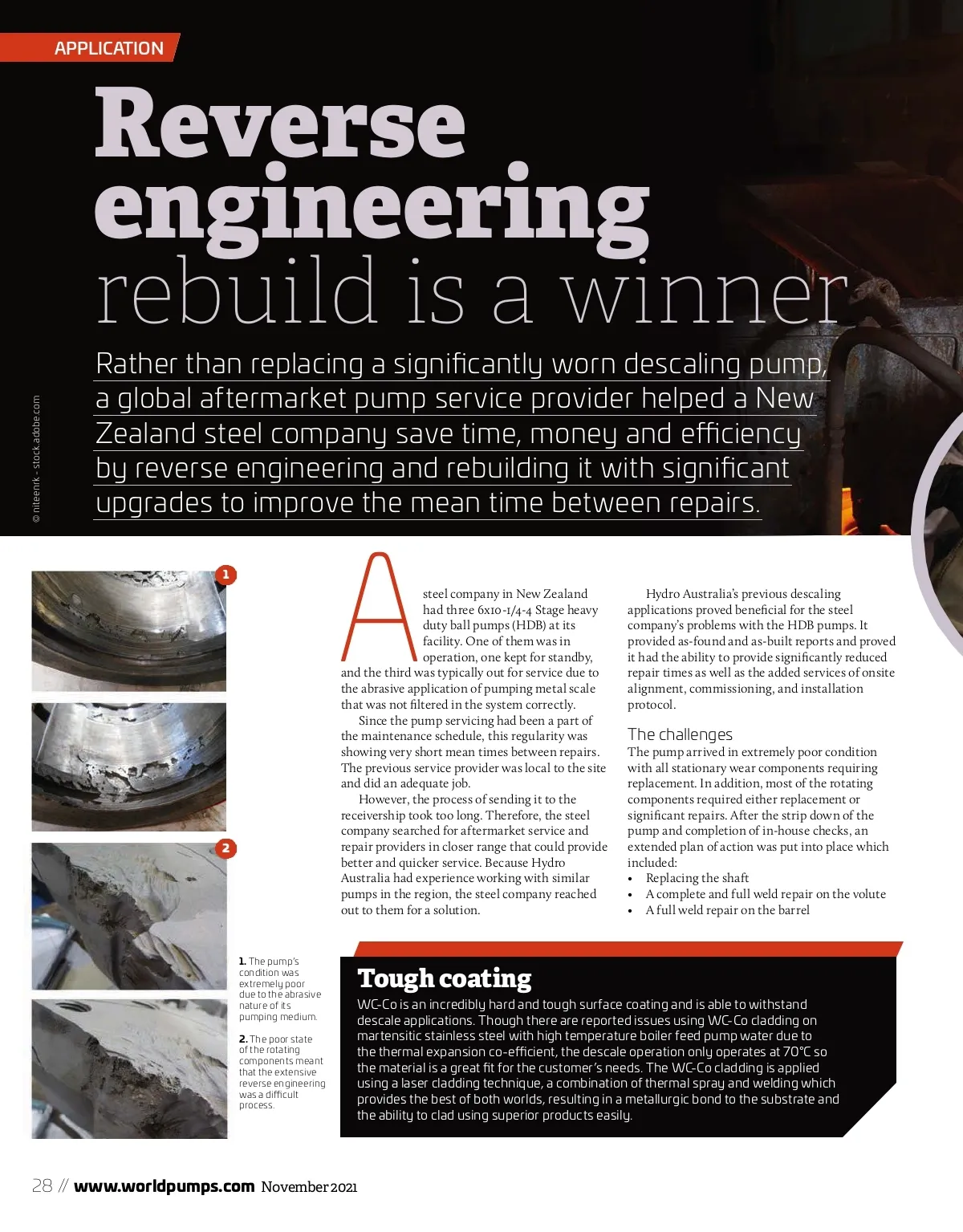 APPLICATION

Reverse engineering rebuild is a winner

Rather than replacing a significantly worn descaling pump, a global aftermarket pump service provider helped a New Zealand steel company save time, money and efficiency by reverse engineering and rebuilding it with significant upgrades to improve the mean time between repairs.

© niteenrk - stock.adobe.com

1

2

1. The pump's condition was extremely poor due to the abrasive nature of its pumping medium.

2. The poor state of the rotating components meant that the extensive reverse engineering was a difficult process.

A steel company in New Zealand had three 6x10-1/4-4 Stage heavy duty ball pumps (HDB) at its facility. One of them was in operation, one kept for standby, and the third was typically out for service due to the abrasive application of pumping metal scale that was not filtered in the system correctly.

Since the pump servicing had been a part of the maintenance schedule, this regularity was showing very short mean times between repairs. The previous service provider was local to the site and did an adequate job.

However, the process of sending it to the receivership took too long. Therefore, the steel company searched for aftermarket service and repair providers in closer range that could provide better and quicker service. Because Hydro Australia had experience working with similar pumps in the region, the steel company reached out to them for a solution.

Hydro Australia's previous descaling applications proved beneficial for the steel company's problems with the HDB pumps. It provided as-found and as-built reports and proved it had the ability to provide significantly reduced repair times as well as the added services of onsite alignment, commissioning, and installation protocol.

The challenges
The pump arrived in extremely poor condition with all stationary wear components requiring replacement. In addition, most of the rotating components required either replacement or significant repairs. After the strip down of the pump and completion of in-house checks, an extended plan of action was put into place which included:
• Replacing the shaft
• A complete and full weld repair on the volute
• A full weld repair on the barrel

Tough coating
WC-Co is an incredibly hard and tough surface coating and is able to withstand descale applications. Though there are reported issues using WC-Co cladding on martensitic stainless steel with high temperature boiler feed pump water due to the thermal expansion co-efficient, the descale operation only operates at 70°C so the material is a great fit for the customer's needs. The WC-Co cladding is applied using a laser cladding technique, a combination of thermal spray and welding which provides the best of both worlds, resulting in a metallurgic bond to the substrate and the ability to clad using superior products easily.

28 // www.worldpumps.com November 2021